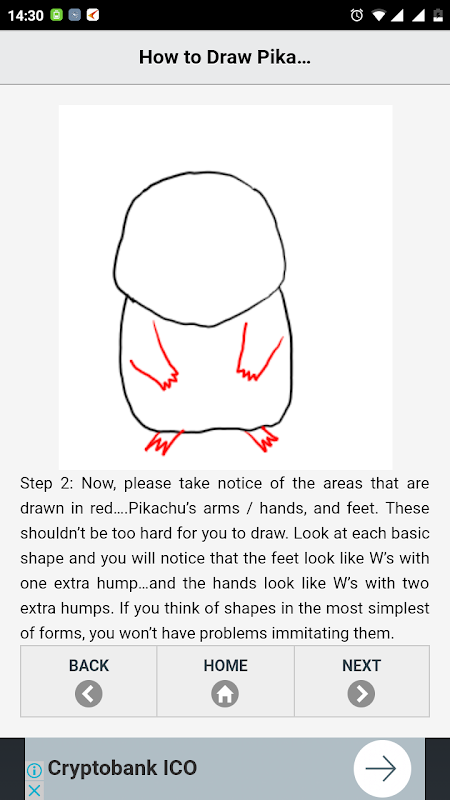 14:30

How to Draw Pika...

Step 2: Now, please take notice of the areas that are drawn in red….Pikachu's arms / hands, and feet. These shouldn't be too hard for you to draw. Look at each basic shape and you will notice that the feet look like W's with one extra hump…and the hands look like W's with two extra humps. If you think of shapes in the most simplest of forms, you won't have problems immitating them.

BACK

HOME

NEXT

Cryptobank ICO